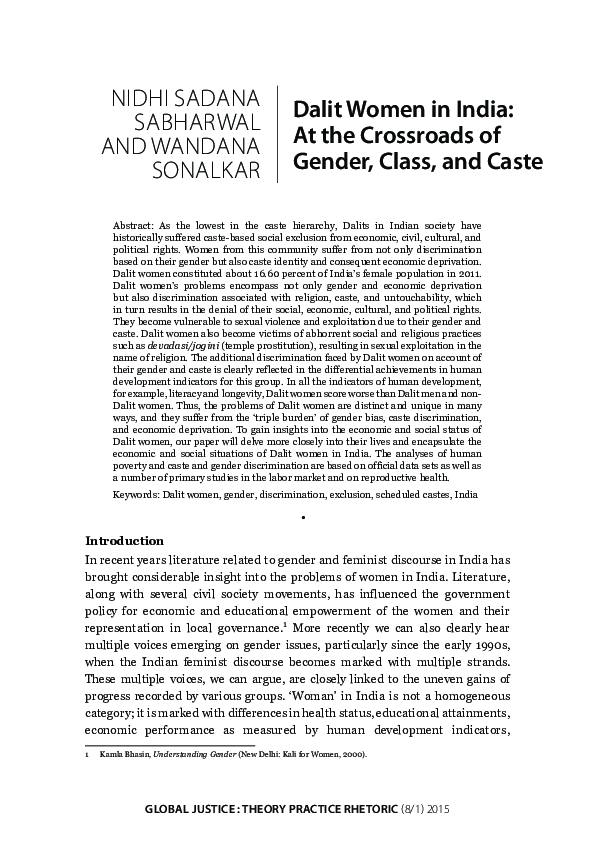 NIDHI SADANA SABHARWAL AND WANDANA SONALKAR

Dalit Women in India: At the Crossroads of Gender, Class, and Caste

Abstract: As the lowest in the caste hierarchy, Dalits in Indian society have historically suffered caste-based social exclusion from economic, civil, cultural, and political rights. Women from this community suffer from not only discrimination based on their gender but also caste identity and consequent economic deprivation. Dalit women constituted about 16.60 percent of India's female population in 2011. Dalit women's problems encompass not only gender and economic deprivation but also discrimination associated with religion, caste, and untouchability, which in turn results in the denial of their social, economic, cultural, and political rights. They become vulnerable to sexual violence and exploitation due to their gender and caste. Dalit women also become victims of abhorrent social and religious practices such as devadasi/jogini (temple prostitution), resulting in sexual exploitation in the name of religion. The additional discrimination faced by Dalit women on account of their gender and caste is clearly reflected in the differential achievements in human development indicators for this group. In all the indicators of human development, for example, literacy and longevity, Dalit women score worse than Dalit men and non-Dalit women. Thus, the problems of Dalit women are distinct and unique in many ways, and they suffer from the 'triple burden' of gender bias, caste discrimination, and economic deprivation. To gain insights into the economic and social status of Dalit women, our paper will delve more closely into their lives and encapsulate the economic and social situations of Dalit women in India. The analyses of human poverty and caste and gender discrimination are based on official data sets as well as a number of primary studies in the labor market and on reproductive health.

Keywords: Dalit women, gender, discrimination, exclusion, scheduled castes, India

•

Introduction

In recent years literature related to gender and feminist discourse in India has brought considerable insight into the problems of women in India. Literature, along with several civil society movements, has influenced the government policy for economic and educational empowerment of the women and their representation in local governance.$^1$ More recently we can also clearly hear multiple voices emerging on gender issues, particularly since the early 1990s, when the Indian feminist discourse becomes marked with multiple strands. These multiple voices, we can argue, are closely linked to the uneven gains of progress recorded by various groups. 'Woman' in India is not a homogeneous category; it is marked with differences in health status, educational attainments, economic performance as measured by human development indicators,

1 Kamla Bhasin, Understanding Gender (New Delhi: Kali for Women, 2000).

GLOBAL JUSTICE : THEORY PRACTICE RHETORIC (8/1) 2015